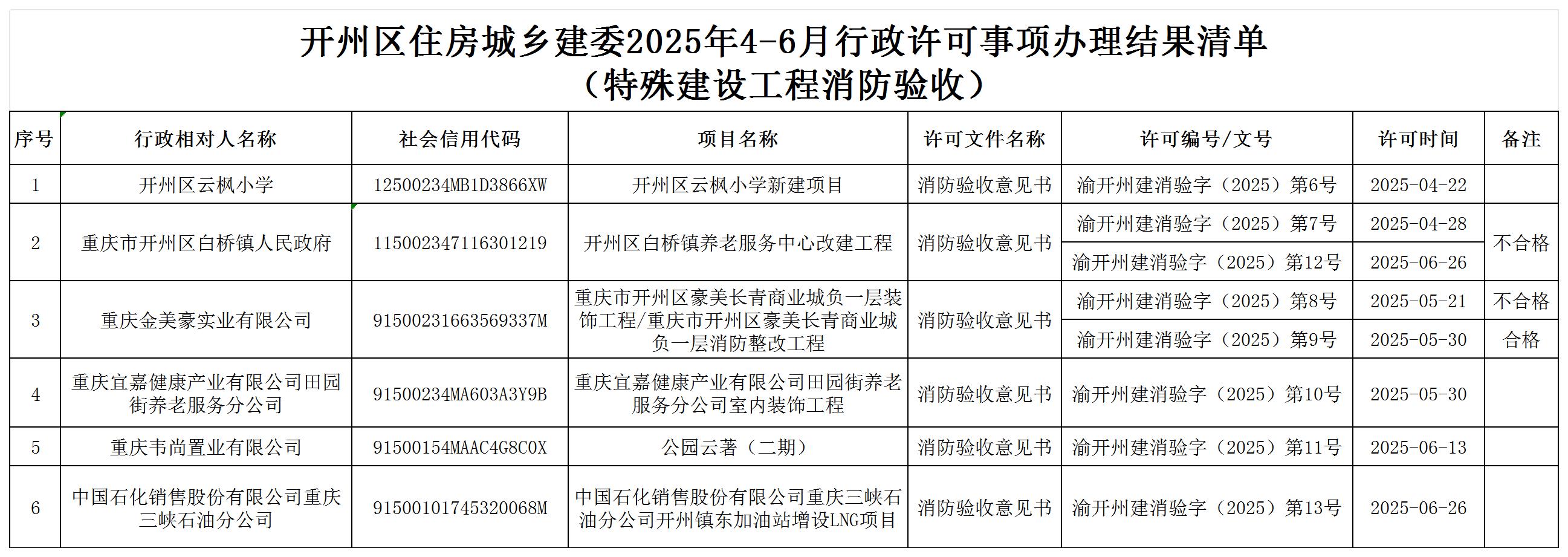 开州区住房城乡建委2025年4-6月行政许可事项办理结果清单
（特殊建设工程消防验收）

| 序号 | 行政相对人名称 | 社会信用代码 | 项目名称 | 许可文件名称 | 许可编号/文号 | 许可时间 | 备注 |
|---|---|---|---|---|---|---|---|
| 1 | 开州区云枫小学 | 12500234MB1D3866XW | 开州区云枫小学新建项目 | 消防验收意见书 | 渝开州建消验字（2025）第6号 | 2025-04-22 | |
| 2 | 重庆市开州区白桥镇人民政府 | 115002347116301219 | 开州区白桥镇养老服务中心改建工程 | 消防验收意见书 | 渝开州建消验字（2025）第7号 | 2025-04-28 | 不合格 |
| | | | | | 渝开州建消验字（2025）第12号 | 2025-06-26 | |
| 3 | 重庆金美豪实业有限公司 | 91500231663569337M | 重庆市开州区豪美长青商业城负一层装饰工程/重庆市开州区豪美长青商业城负一层消防整改工程 | 消防验收意见书 | 渝开州建消验字（2025）第8号 | 2025-05-21 | 不合格 |
| | | | | | 渝开州建消验字（2025）第9号 | 2025-05-30 | 合格 |
| 4 | 重庆宜嘉健康产业有限公司田园街养老服务分公司 | 91500234MA603A3Y9B | 重庆宜嘉健康产业有限公司田园街养老服务分公司室内装饰工程 | 消防验收意见书 | 渝开州建消验字（2025）第10号 | 2025-05-30 | |
| 5 | 重庆韦尚置业有限公司 | 91500154MAAC4G8C0X | 公园云著（二期） | 消防验收意见书 | 渝开州建消验字（2025）第11号 | 2025-06-13 | |
| 6 | 中国石化销售股份有限公司重庆三峡石油分公司 | 91500101745320068M | 中国石化销售股份有限公司重庆三峡石油分公司开州镇东加油站增设LNG项目 | 消防验收意见书 | 渝开州建消验字（2025）第13号 | 2025-06-26 | |